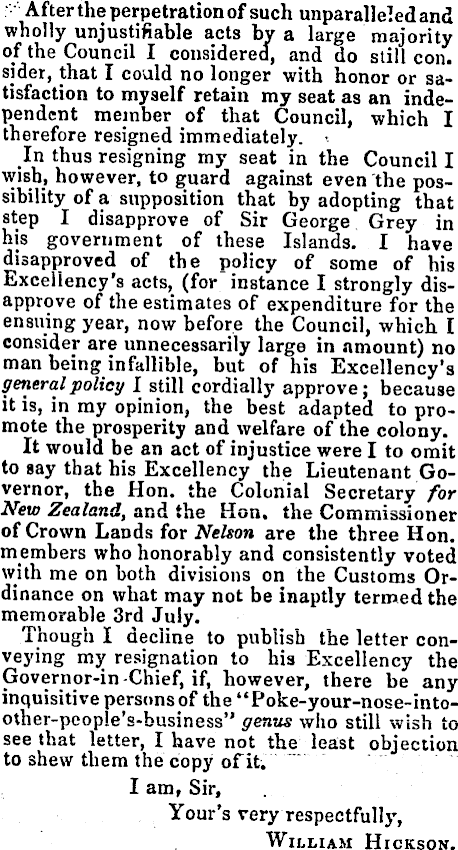 After the perpetration of such unparalleled and wholly unjustifiable acts by a large majority of the Council I considered, and do still consider, that I could no longer with honor or satisfaction to myself retain my seat as an independent member of that Council, which I therefore resigned immediately.

In thus resigning my seat in the Council I wish, however, to guard against even the possibility of a supposition that by adopting that step I disapprove of Sir George Grey in his government of these Islands. I have disapproved of the policy of some of his Excellency's acts, (for instance I strongly disapprove of the estimates of expenditure for the ensuing year, now before the Council, which I consider are unnecessarily large in amount) no man being infallible, but of his Excellency's general policy I still cordially approve; because it is, in my opinion, the best adapted to promote the prosperity and welfare of the colony.

It would be an act of injustice were I to omit to say that his Excellency the Lieutenant Governor, the Hon. the Colonial Secretary for New Zealand, and the Hon. the Commissioner of Crown Lands for Nelson are the three Hon. members who honorably and consistently voted with me on both divisions on the Customs Ordinance on what may not be inaptly termed the memorable 3rd July.

Though I decline to publish the letter conveying my resignation to his Excellency the Governor-in-Chief, if, however, there be any inquisitive persons of the "Poke-your-nose-into-other-people's-business" genus who still wish to see that letter, I have not the least objection to shew them the copy of it.

I am, Sir,
Your's very respectfully,
WILLIAM HICKSON.